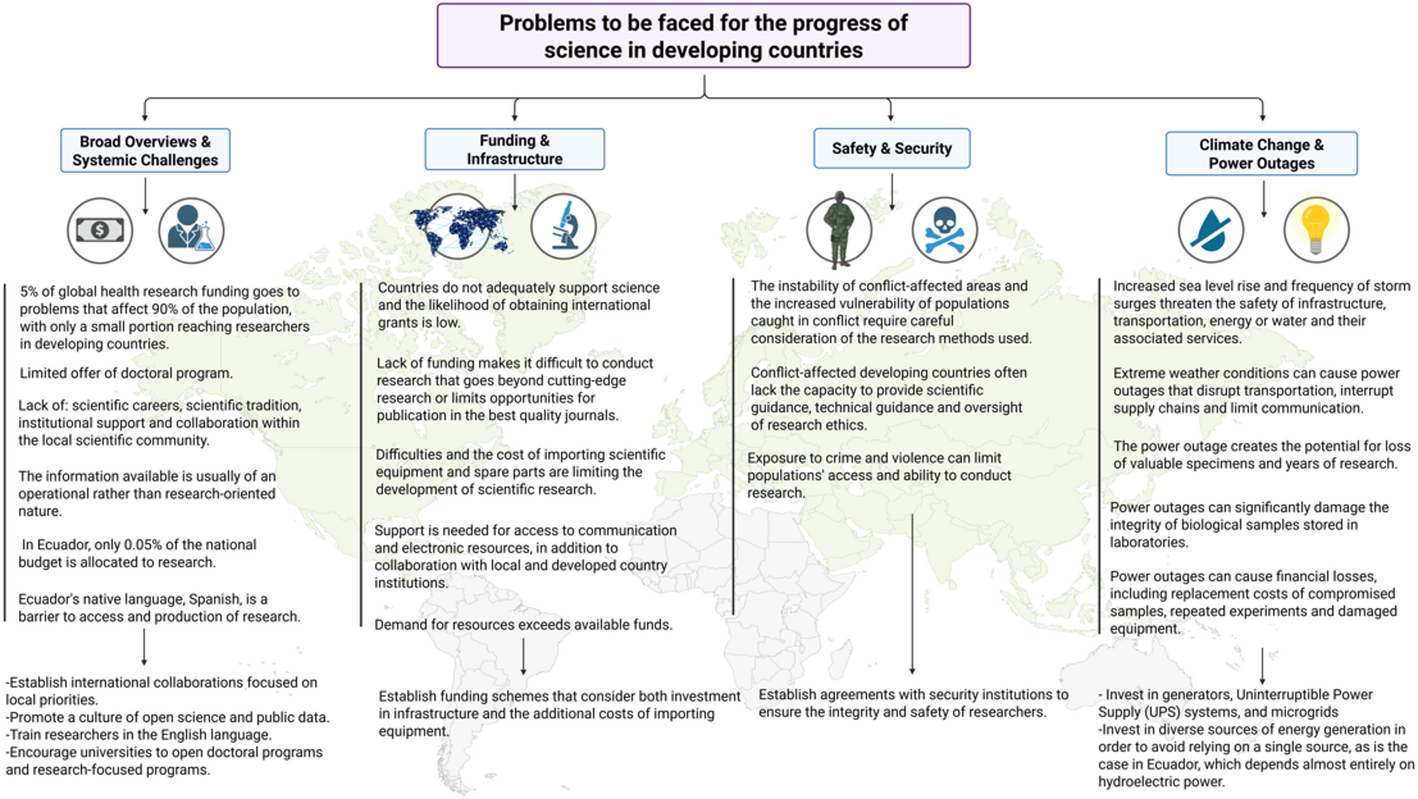 Problems to be faced for the progress of science in developing countries

Broad Overviews & Systemic Challenges

5% of global health research funding goes to problems that affect 90% of the population, with only a small portion reaching researchers in developing countries.

Limited offer of doctoral program.

Lack of: scientific careers, scientific tradition, institutional support and collaboration within the local scientific community.

The information available is usually of an operational rather than research-oriented nature.

In Ecuador, only 0.05% of the national budget is allocated to research.

Ecuador's native language, Spanish, is a barrier to access and production of research.

-Establish international collaborations focused on local priorities.
-Promote a culture of open science and public data.
-Train researchers in the English language.
-Encourage universities to open doctoral programs and research-focused programs.

Funding & Infrastructure

Countries do not adequately support science and the likelihood of obtaining international grants is low.

Lack of funding makes it difficult to conduct research that goes beyond cutting-edge research or limits opportunities for publication in the best quality journals.

Difficulties and the cost of importing scientific equipment and spare parts are limiting the development of scientific research.

Support is needed for access to communication and electronic resources, in addition to collaboration with local and developed country institutions.

Demand for resources exceeds available funds.

Establish funding schemes that consider both investment in infrastructure and the additional costs of importing equipment.

Safety & Security

The instability of conflict-affected areas and the increased vulnerability of populations caught in conflict require careful consideration of the research methods used.

Conflict-affected developing countries often lack the capacity to provide scientific guidance, technical guidance and oversight of research ethics.

Exposure to crime and violence can limit populations' access and ability to conduct research.

Establish agreements with security institutions to ensure the integrity and safety of researchers.

Climate Change & Power Outages

Increased sea level rise and frequency of storm surges threaten the safety of infrastructure, transportation, energy or water and their associated services.

Extreme weather conditions can cause power outages that disrupt transportation, interrupt supply chains and limit communication.

The power outage creates the potential for loss of valuable specimens and years of research.

Power outages can significantly damage the integrity of biological samples stored in laboratories.

Power outages can cause financial losses, including replacement costs of compromised samples, repeated experiments and damaged equipment.

- Invest in generators, Uninterruptible Power Supply (UPS) systems, and microgrids
-Invest in diverse sources of energy generation in order to avoid relying on a single source, as is the case in Ecuador, which depends almost entirely on hydroelectric power.